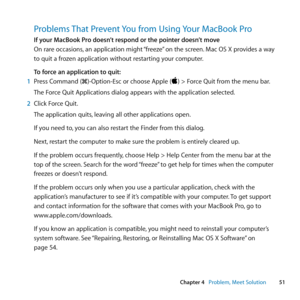 Problems That Prevent You from Using Your MacBook Pro

If your MacBook Pro doesn't respond or the pointer doesn't move

On rare occasions, an application might "freeze" on the screen. Mac OS X provides a way to quit a frozen application without restarting your computer.

To force an application to quit:

1 Press Command (⌘)-Option-Esc or choose Apple () > Force Quit from the menu bar.

The Force Quit Applications dialog appears with the application selected.

2 Click Force Quit.

The application quits, leaving all other applications open.

If you need to, you can also restart the Finder from this dialog.

Next, restart the computer to make sure the problem is entirely cleared up.

If the problem occurs frequently, choose Help > Help Center from the menu bar at the top of the screen. Search for the word "freeze" to get help for times when the computer freezes or doesn't respond.

If the problem occurs only when you use a particular application, check with the application's manufacturer to see if it's compatible with your computer. To get support and contact information for the software that comes with your MacBook Pro, go to www.apple.com/downloads.

If you know an application is compatible, you might need to reinstall your computer's system software. See "Repairing, Restoring, or Reinstalling Mac OS X Software" on page 54.

Chapter 4 Problem, Meet Solution 51